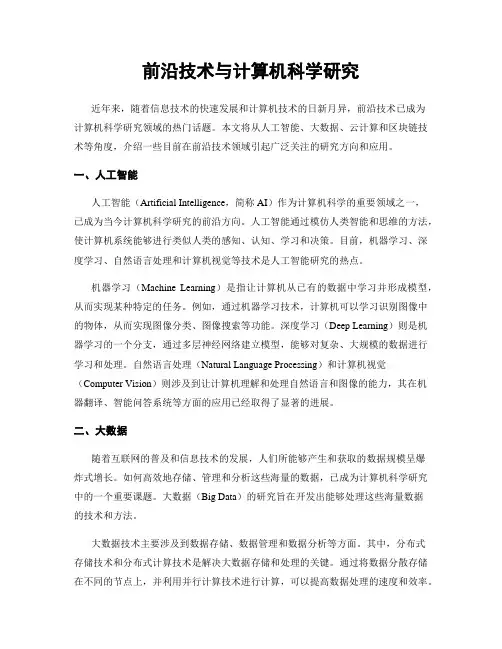 前沿技术与计算机科学研究

近年来，随着信息技术的快速发展和计算机技术的日新月异，前沿技术已成为计算机科学研究领域的热门话题。本文将从人工智能、大数据、云计算和区块链技术等角度，介绍一些目前在前沿技术领域引起广泛关注的研究方向和应用。

一、人工智能

人工智能（Artificial Intelligence，简称 AI）作为计算机科学的重要领域之一，已成为当今计算机科学研究的前沿方向。人工智能通过模仿人类智能和思维的方法，使计算机系统能够进行类似人类的感知、认知、学习和决策。目前，机器学习、深度学习、自然语言处理和计算机视觉等技术是人工智能研究的热点。

机器学习（Machine Learning）是指让计算机从已有的数据中学习并形成模型，从而实现某种特定的任务。例如，通过机器学习技术，计算机可以学习识别图像中的物体，从而实现图像分类、图像搜索等功能。深度学习（Deep Learning）则是机器学习的一个分支，通过多层神经网络建立模型，能够对复杂、大规模的数据进行学习和处理。自然语言处理（Natural Language Processing）和计算机视觉（Computer Vision）则涉及到让计算机理解和处理自然语言和图像的能力，其在机器翻译、智能问答系统等方面的应用已经取得了显著的进展。

二、大数据

随着互联网的普及和信息技术的发展，人们所能够产生和获取的数据规模呈爆炸式增长。如何高效地存储、管理和分析这些海量的数据，已成为计算机科学研究中的一个重要课题。大数据（Big Data）的研究旨在开发出能够处理这些海量数据的技术和方法。

大数据技术主要涉及到数据存储、数据管理和数据分析等方面。其中，分布式存储技术和分布式计算技术是解决大数据存储和处理的关键。通过将数据分散存储在不同的节点上，并利用并行计算技术进行计算，可以提高数据处理的速度和效率。